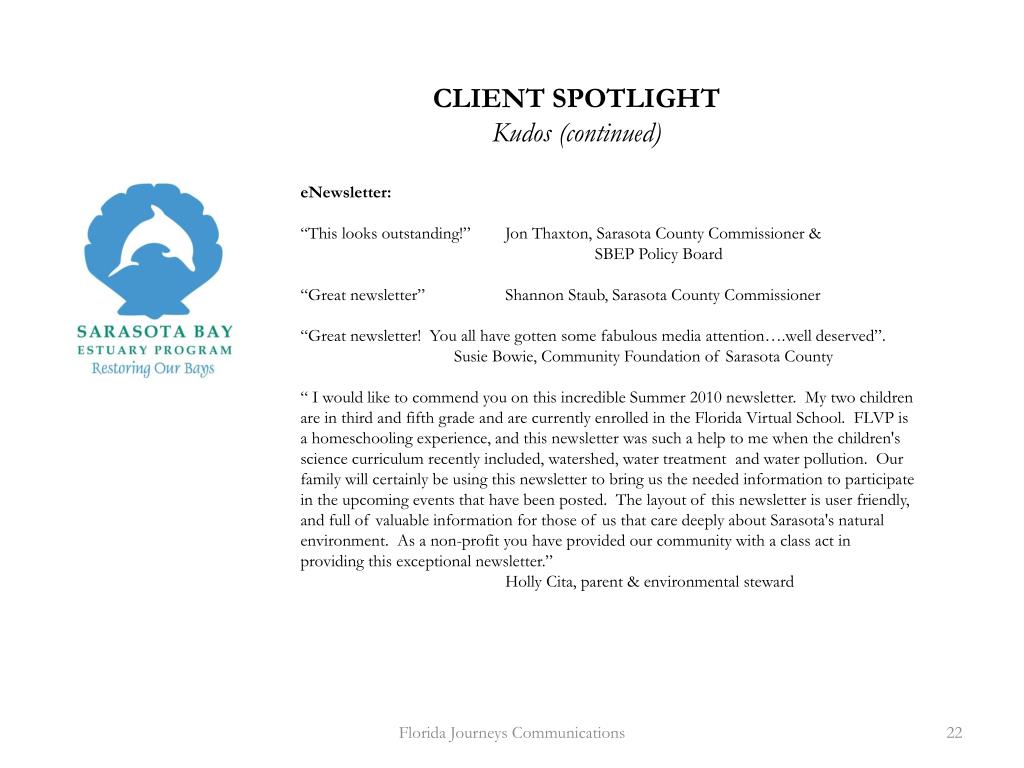 CLIENT SPOTLIGHT
Kudos (continued)

SARASOTA BAY
ESTUARY PROGRAM
Restoring Our Bays

eNewsletter:

“This looks outstanding!” Jon Thaxton, Sarasota County Commissioner & SBEP Policy Board

“Great newsletter” Shannon Staub, Sarasota County Commissioner

“Great newsletter! You all have gotten some fabulous media attention….well deserved”.
Susie Bowie, Community Foundation of Sarasota County

“ I would like to commend you on this incredible Summer 2010 newsletter. My two children are in third and fifth grade and are currently enrolled in the Florida Virtual School. FLVP is a homeschooling experience, and this newsletter was such a help to me when the children's science curriculum recently included, watershed, water treatment and water pollution. Our family will certainly be using this newsletter to bring us the needed information to participate in the upcoming events that have been posted. The layout of this newsletter is user friendly, and full of valuable information for those of us that care deeply about Sarasota's natural environment. As a non-profit you have provided our community with a class act in providing this exceptional newsletter.”
Holly Cita, parent & environmental steward

Florida Journeys Communications

22